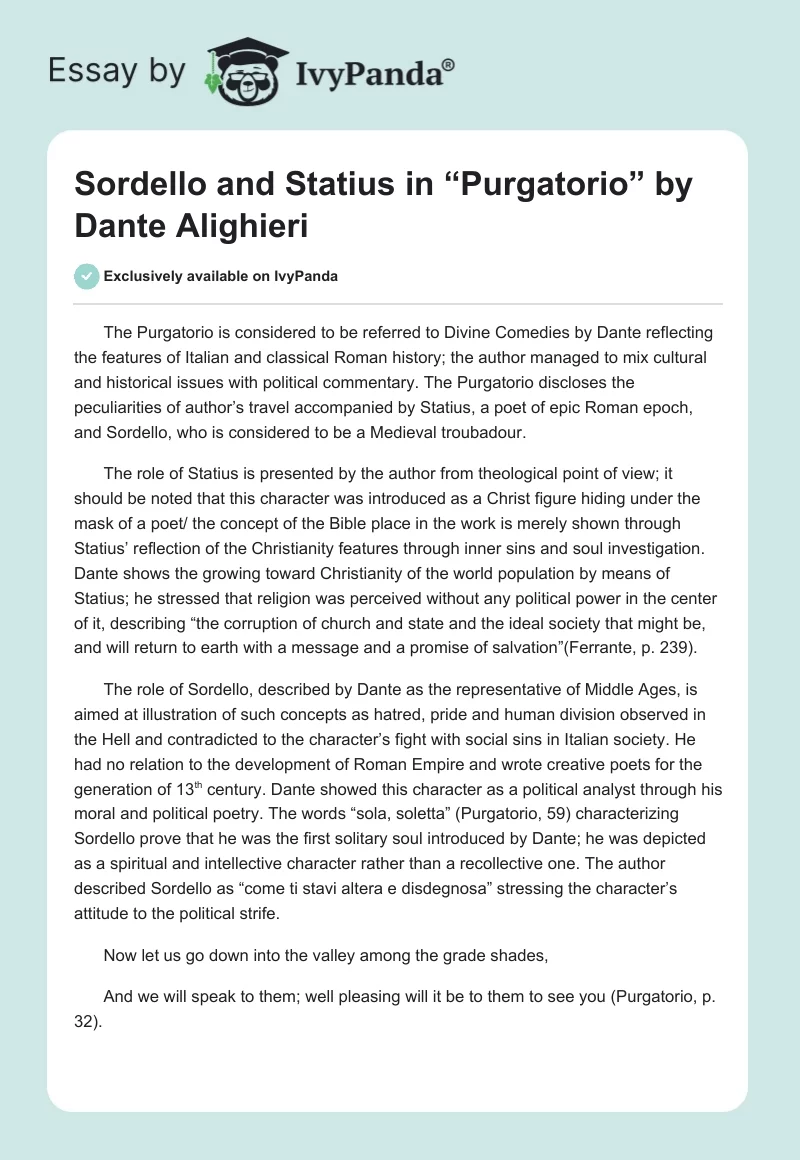 Essay by IvyPanda®

Sordello and Statius in “Purgatorio” by Dante Alighieri

Exclusively available on IvyPanda

The Purgatorio is considered to be referred to Divine Comedies by Dante reflecting the features of Italian and classical Roman history; the author managed to mix cultural and historical issues with political commentary. The Purgatorio discloses the peculiarities of author’s travel accompanied by Statius, a poet of epic Roman epoch, and Sordello, who is considered to be a Medieval troubadour.

The role of Statius is presented by the author from theological point of view; it should be noted that this character was introduced as a Christ figure hiding under the mask of a poet/ the concept of the Bible place in the work is merely shown through Statius’ reflection of the Christianity features through inner sins and soul investigation. Dante shows the growing toward Christianity of the world population by means of Statius; he stressed that religion was perceived without any political power in the center of it, describing “the corruption of church and state and the ideal society that might be, and will return to earth with a message and a promise of salvation”(Ferrante, p. 239).

The role of Sordello, described by Dante as the representative of Middle Ages, is aimed at illustration of such concepts as hatred, pride and human division observed in the Hell and contradicted to the character’s fight with social sins in Italian society. He had no relation to the development of Roman Empire and wrote creative poets for the generation of 13$^{th}$ century. Dante showed this character as a political analyst through his moral and political poetry. The words “sola, soletta” (Purgatorio, 59) characterizing Sordello prove that he was the first solitary soul introduced by Dante; he was depicted as a spiritual and intellective character rather than a recollective one. The author described Sordello as “come ti stavi altera e disdegnosa” stressing the character’s attitude to the political strife.

Now let us go down into the valley among the grade shades,

And we will speak to them; well pleasing will it be to them to see you (Purgatorio, p. 32).